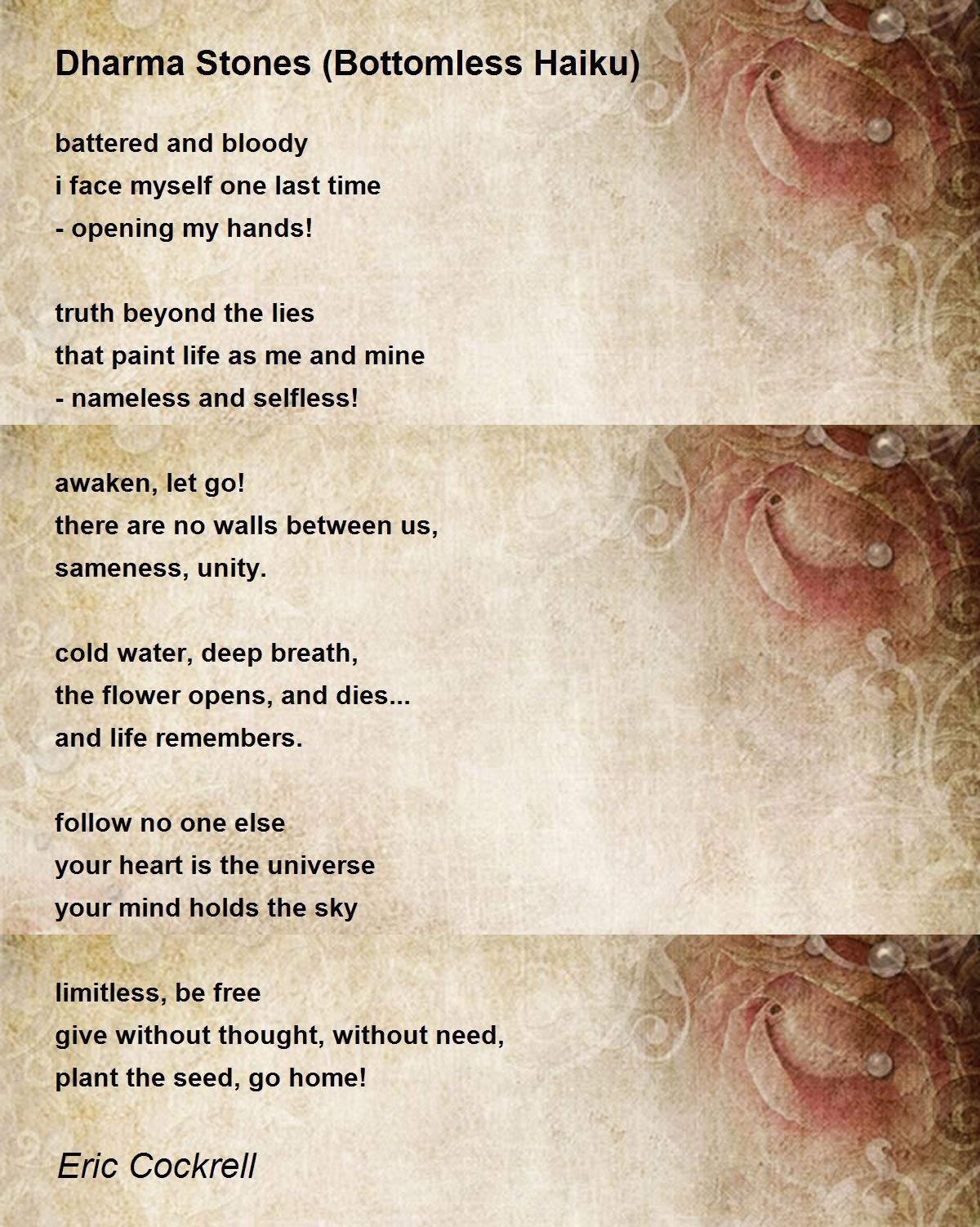 Dharma Stones (Bottomless Haiku)

battered and bloody
i face myself one last time
- opening my hands!

truth beyond the lies
that paint life as me and mine
- nameless and selfless!

awaken, let go!
there are no walls between us,
sameness, unity.

cold water, deep breath,
the flower opens, and dies...
and life remembers.

follow no one else
your heart is the universe
your mind holds the sky

limitless, be free
give without thought, without need,
plant the seed, go home!

Eric Cockrell